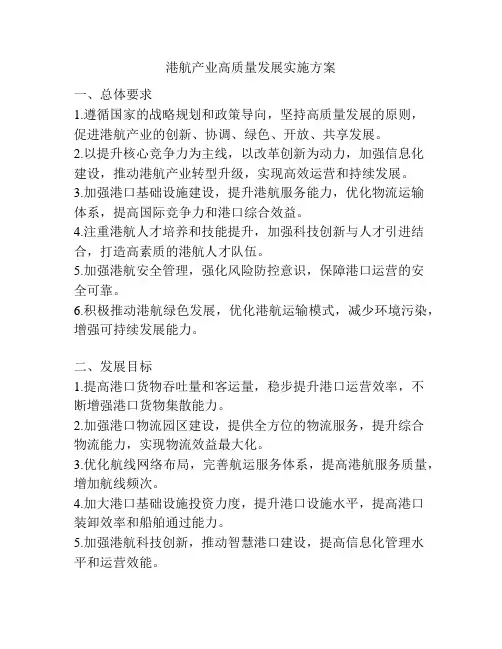 港航产业高质量发展实施方案

一、总体要求

1.遵循国家的战略规划和政策导向，坚持高质量发展的原则，促进港航产业的创新、协调、绿色、开放、共享发展。

2.以提升核心竞争力为主线，以改革创新为动力，加强信息化建设，推动港航产业转型升级，实现高效运营和持续发展。

3.加强港口基础设施建设，提升港航服务能力，优化物流运输体系，提高国际竞争力和港口综合效益。

4.注重港航人才培养和技能提升，加强科技创新与人才引进结合，打造高素质的港航人才队伍。

5.加强港航安全管理，强化风险防控意识，保障港口运营的安全可靠。

6.积极推动港航绿色发展，优化港航运输模式，减少环境污染，增强可持续发展能力。

二、发展目标

1.提高港口货物吞吐量和客运量，稳步提升港口运营效率，不断增强港口货物集散能力。

2.加强港口物流园区建设，提供全方位的物流服务，提升综合物流能力，实现物流效益最大化。

3.优化航线网络布局，完善航运服务体系，提高港航服务质量，增加航线频次。

4.加大港口基础设施投资力度，提升港口设施水平，提高港口装卸效率和船舶通过能力。

5.加强港航科技创新，推动智慧港口建设，提高信息化管理水平和运营效能。